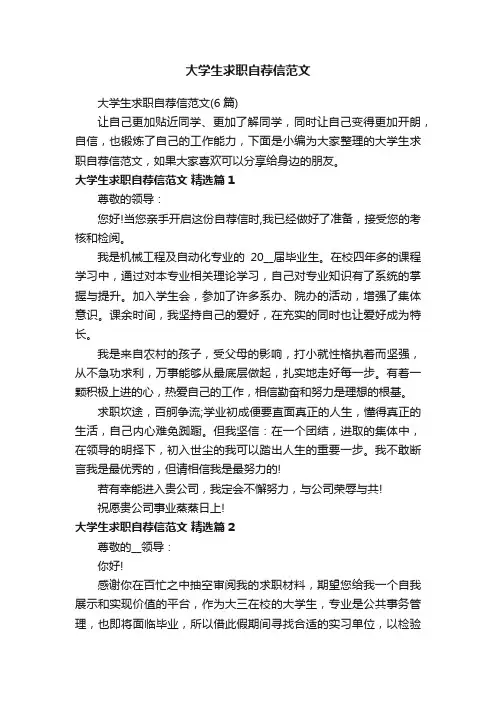 大学生求职自荐信范文

大学生求职自荐信范文(6 篇)

让自己更加贴近同学、更加了解同学，同时让自己变得更加开朗，自信，也锻炼了自己的工作能力，下面是小编为大家整理的大学生求职自荐信范文，如果大家喜欢可以分享给身边的朋友。

大学生求职自荐信范文 精选篇 1

尊敬的领导：

您好!当您亲手开启这份自荐信时,我已经做好了准备，接受您的考核和检阅。

我是机械工程及自动化专业的 20__届毕业生。在校四年多的课程学习中，通过对本专业相关理论学习，自己对专业知识有了系统的掌握与提升。加入学生会，参加了许多系办、院办的活动，增强了集体意识。课余时间，我坚持自己的爱好，在充实的同时也让爱好成为特长。

我是来自农村的孩子，受父母的影响，打小就性格执着而坚强，从不急功求利，万事能够从最底层做起，扎实地走好每一步。有着一颗积极上进的心，热爱自己的工作，相信勤奋和努力是理想的根基。

求职坎途，百舸争流;学业初成便要直面真正的人生，懂得真正的生活，自己内心难免踟蹰。但我坚信：在一个团结，进取的集体中，在领导的明择下，初入世尘的我可以踏出人生的重要一步。我不敢断言我是最优秀的，但请相信我是最努力的!

若有幸能进入贵公司，我定会不懈努力，与公司荣辱与共!

祝愿贵公司事业蒸蒸日上!

大学生求职自荐信范文 精选篇 2

尊敬的__领导：

你好!

感谢你在百忙之中抽空审阅我的求职材料，期望您给我一个自我展示和实现价值的平台，作为大三在校的大学生，专业是公共事务管理，也即将面临毕业，所以借此假期间寻找合适的实习单位，以检验